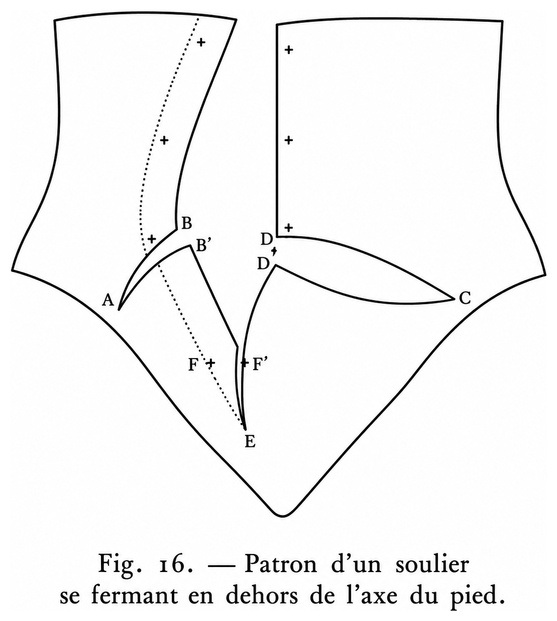 B
B'
D
D'
A
C
F
F'
E

Fig. 16. — Patron d'un soulier se fermant en dehors de l'axe du pied.